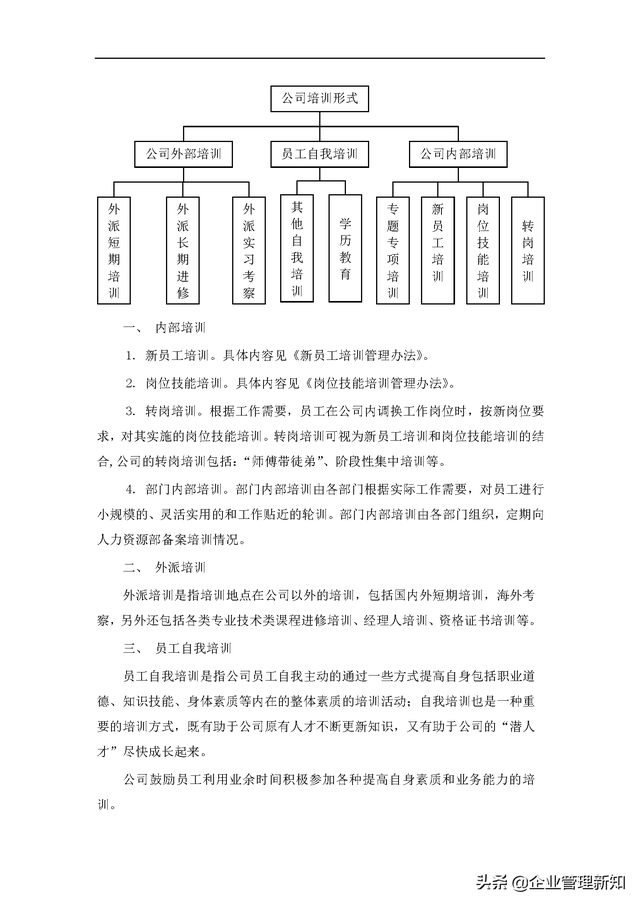 公司培训形式

公司外部培训

员工自我培训

公司内部培训

外派短期培训

外派长期进修

外派实习考察

其他自我培训

学历教育

专题专项培训

新员工培训

岗位技能培训

转岗培训

一、 内部培训

1. 新员工培训。具体内容见《新员工培训管理办法》。

2. 岗位技能培训。具体内容见《岗位技能培训管理办法》。

3. 转岗培训。根据工作需要，员工在公司内调换工作岗位时，按新岗位要求，对其实施的岗位技能培训。转岗培训可视为新员工培训和岗位技能培训的结合，公司的转岗培训包括："师傅带徒弟"、阶段性集中培训等。

4. 部门内部培训。部门内部培训由各部门根据实际工作需要，对员工进行小规模的、灵活实用的和工作贴近的轮训。部门内部培训由各部门组织，定期向人力资源部备案培训情况。

二、 外派培训

外派培训是指培训地点在公司以外的培训，包括国内外短期培训，海外考察，另外还包括各类专业技术类课程进修培训、经理人培训、资格证书培训等。

三、 员工自我培训

员工自我培训是指公司员工自我主动的通过一些方式提高自身包括职业道德、知识技能、身体素质等内在的整体素质的培训活动；自我培训也是一种重要的培训方式，既有助于公司原有人才不断更新知识，又有助于公司的"潜人才"尽快成长起来。

公司鼓励员工利用业余时间积极参加各种提高自身素质和业务能力的培训。

头条 @企业管理新知